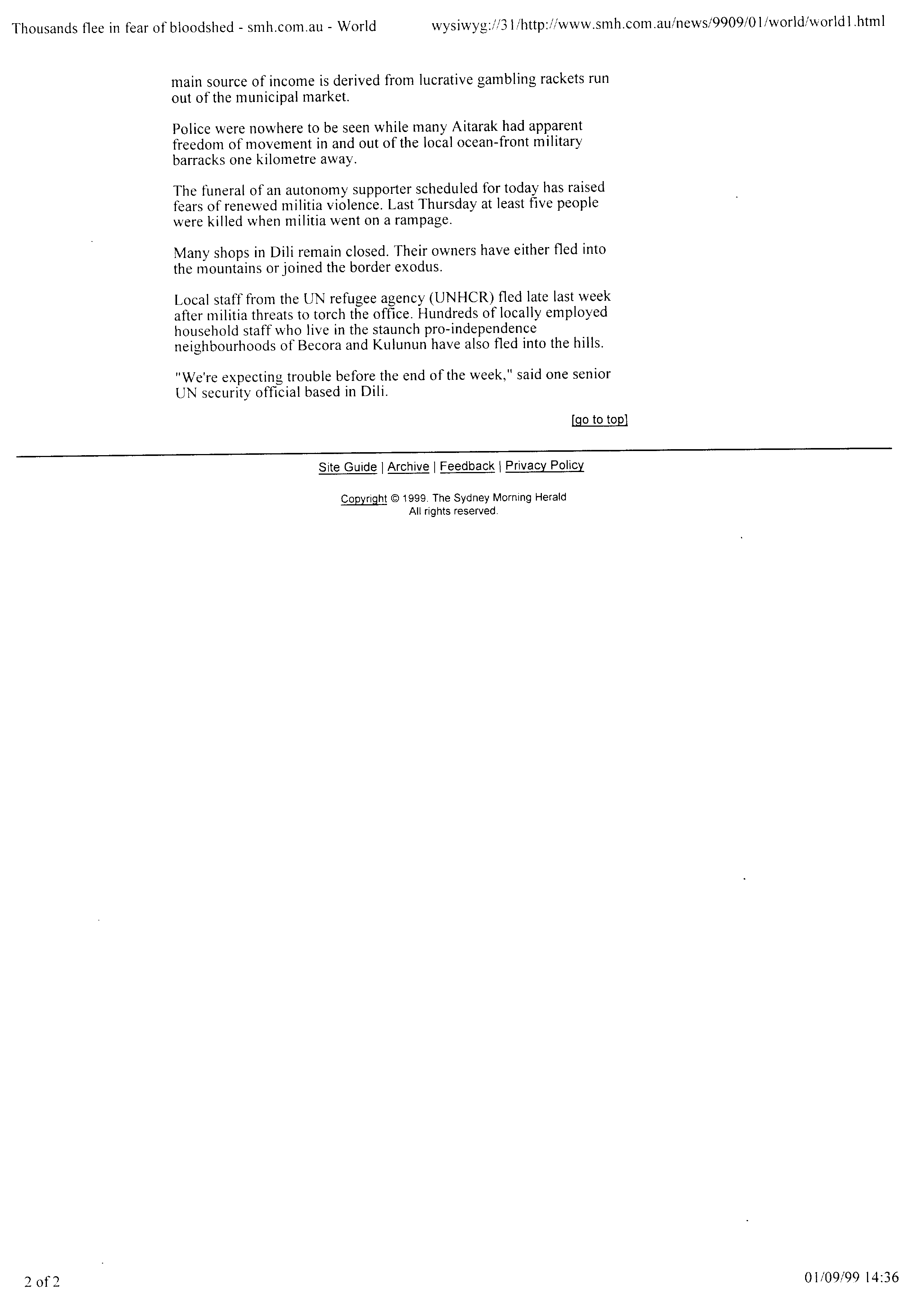 Thousands flee in fear of bloodshed - smh.com.au - World

wysiwyg://31/http://www.smh.com.au/news/9909/01/world/world1.html

main source of income is derived from lucrative gambling rackets run out of the municipal market.

Police were nowhere to be seen while many Aitarak had apparent freedom of movement in and out of the local ocean-front military barracks one kilometre away.

The funeral of an autonomy supporter scheduled for today has raised fears of renewed militia violence. Last Thursday at least five people were killed when militia went on a rampage.

Many shops in Dili remain closed. Their owners have either fled into the mountains or joined the border exodus.

Local staff from the UN refugee agency (UNHCR) fled late last week after militia threats to torch the office. Hundreds of locally employed household staff who live in the staunch pro-independence neighbourhoods of Becora and Kulunun have also fled into the hills.

"We're expecting trouble before the end of the week," said one senior UN security official based in Dili.

[go to top]

Site Guide | Archive | Feedback | Privacy Policy

Copyright © 1999. The Sydney Morning Herald
All rights reserved.

2 of 2

01/09/99 14:36